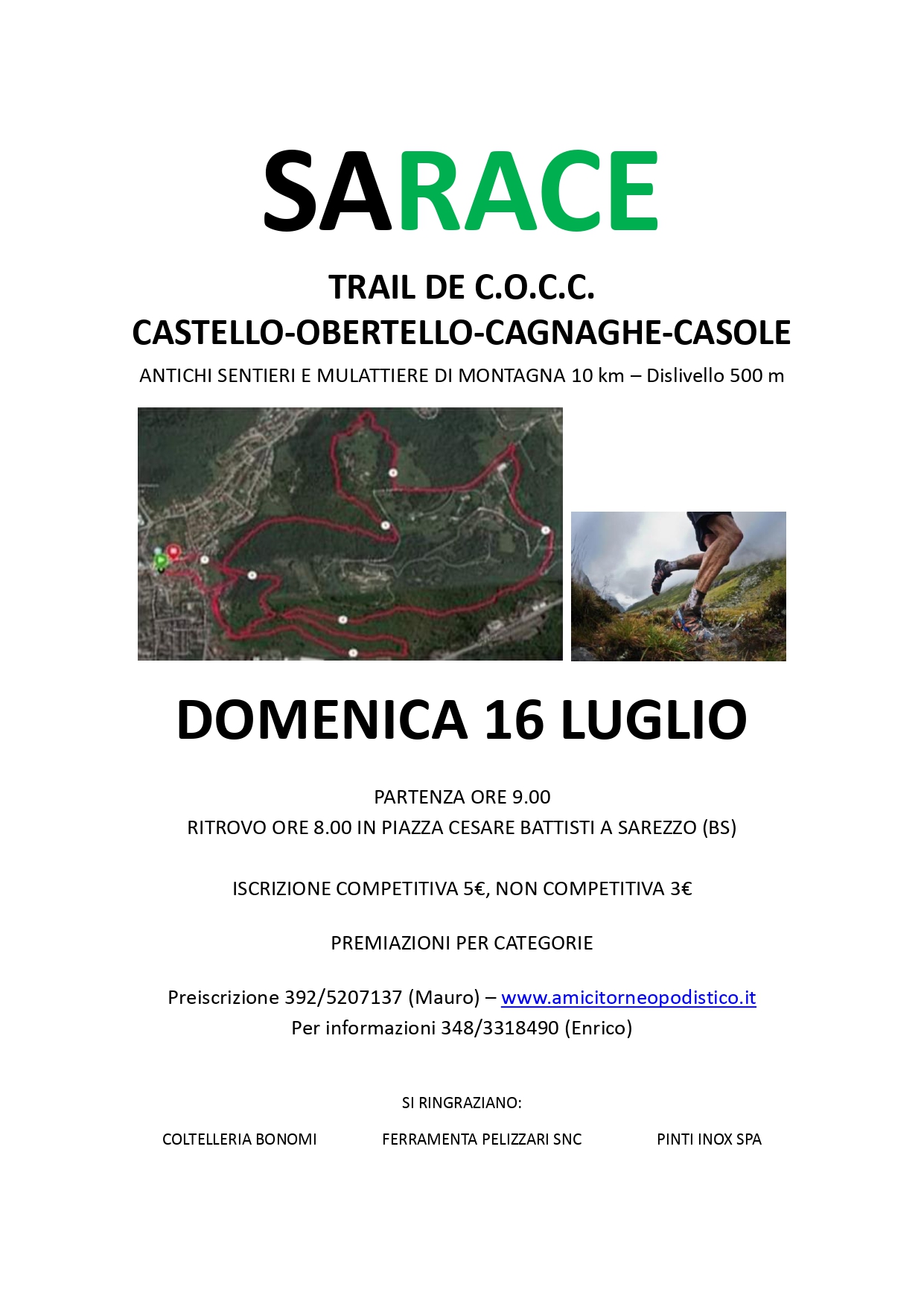 SARACE

TRAIL DE C.O.C.C.
CASTELLO-OBERTELLO-CAGNAGHE-CASOLE
ANTICHI SENTIERI E MULATTIERE DI MONTAGNA 10 km – Dislivello 500 m

DOMENICA 16 LUGLIO

PARTENZA ORE 9.00
RITROVO ORE 8.00 IN PIAZZA CESARE BATTISTI A SAREZZO (BS)

ISCRIZIONE COMPETITIVA 5€, NON COMPETITIVA 3€

PREMIAZIONI PER CATEGORIE

Preiscrizione 392/5207137 (Mauro) – www.amicitorneopodistico.it
Per informazioni 348/3318490 (Enrico)

SI RINGRAZIANO:

COLTELLERIA BONOMI

FERRAMENTA PELIZZARI SNC

PINTI INOX SPA